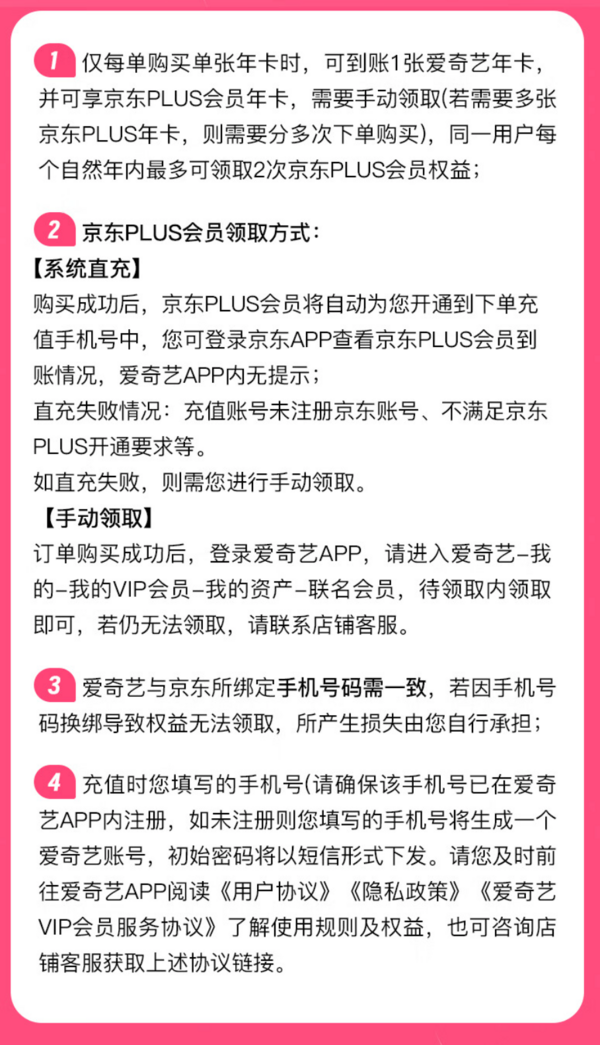 1 仅每单购买单张年卡时，可到账1张爱奇艺年卡，并可享京东PLUS会员年卡，需要手动领取(若需要多张京东PLUS年卡，则需要分多次下单购买)，同一用户每个自然年内最多可领取2次京东PLUS会员权益；

2 京东PLUS会员领取方式：
【系统直充】
购买成功后，京东PLUS会员将自动为您开通到下单充值手机号中，您可登录京东APP查看京东PLUS会员到账情况，爱奇艺APP内无提示；
直充失败情况：充值账号未注册京东账号、不满足京东PLUS开通要求等。
如直充失败，则需您进行手动领取。
【手动领取】
订单购买成功后，登录爱奇艺APP，请进入爱奇艺-我的-我的VIP会员-我的资产-联名会员，待领取内领取即可，若仍无法领取，请联系店铺客服。

3 爱奇艺与京东所绑定手机号码需一致，若因手机号码换绑导致权益无法领取，所产生损失由您自行承担；

4 充值时您填写的手机号(请确保该手机号已在爱奇艺APP内注册，如未注册则您填写的手机号将生成一个爱奇艺账号，初始密码将以短信形式下发。请您及时前往爱奇艺APP阅读《用户协议》《隐私政策》《爱奇艺VIP会员服务协议》了解使用规则及权益，也可咨询店铺客服获取上述协议链接。